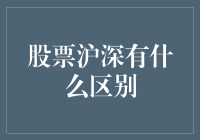 股票沪深有什么区别